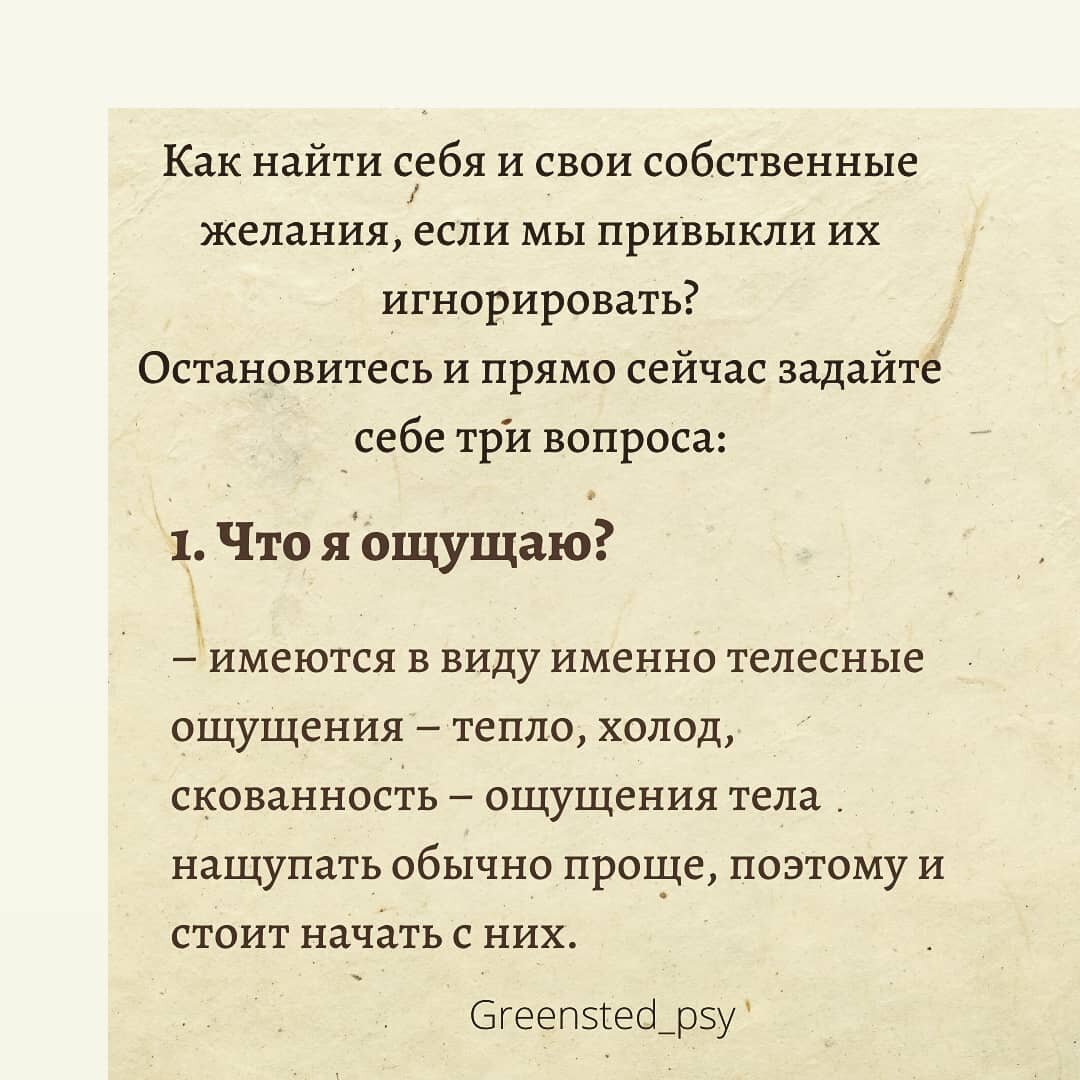 Как найти себя и свои собственные желания, если мы привыкли их игнорировать?
Остановитесь и прямо сейчас задайте себе три вопроса:

1. Что я ощущаю?

– имеются в виду именно телесные ощущения – тепло, холод, скованность – ощущения тела нащупать обычно проще, поэтому и стоит начать с них.

Greensted_psy